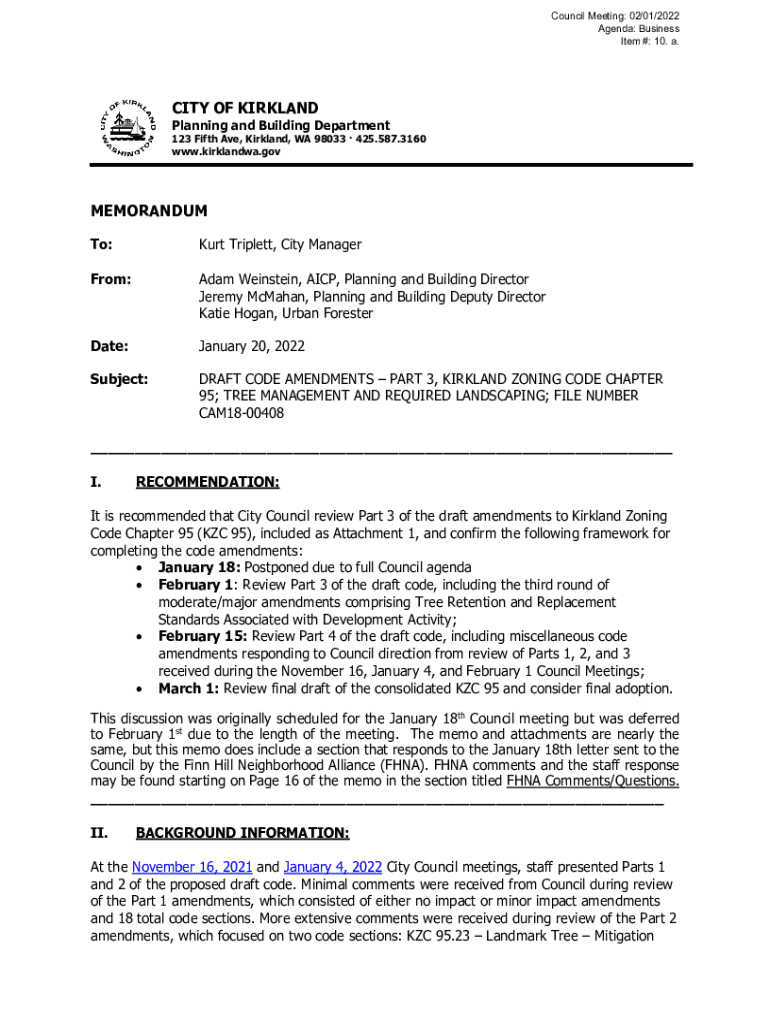 Council Meeting: 02/01/2022
Agenda: Business
Item #: 10. a.

CITY OF KIRKLAND
WASHINGTON

CITY OF KIRKLAND
Planning and Building Department
123 Fifth Ave, Kirkland, WA 98033 · 425.587.3160
www.kirklandwa.gov

MEMORANDUM

To: Kurt Triplett, City Manager

From: Adam Weinstein, AICP, Planning and Building Director
Jeremy McMahan, Planning and Building Deputy Director
Katie Hogan, Urban Forester

Date: January 20, 2022

Subject: DRAFT CODE AMENDMENTS – PART 3, KIRKLAND ZONING CODE CHAPTER 95; TREE MANAGEMENT AND REQUIRED LANDSCAPING; FILE NUMBER CAM18-00408

I. RECOMMENDATION:

It is recommended that City Council review Part 3 of the draft amendments to Kirkland Zoning Code Chapter 95 (KZC 95), included as Attachment 1, and confirm the following framework for completing the code amendments:
• January 18: Postponed due to full Council agenda
• February 1: Review Part 3 of the draft code, including the third round of moderate/major amendments comprising Tree Retention and Replacement Standards Associated with Development Activity;
• February 15: Review Part 4 of the draft code, including miscellaneous code amendments responding to Council direction from review of Parts 1, 2, and 3 received during the November 16, January 4, and February 1 Council Meetings;
• March 1: Review final draft of the consolidated KZC 95 and consider final adoption.

This discussion was originally scheduled for the January 18$^{th}$ Council meeting but was deferred to February 1$^{st}$ due to the length of the meeting. The memo and attachments are nearly the same, but this memo does include a section that responds to the January 18th letter sent to the Council by the Finn Hill Neighborhood Alliance (FHNA). FHNA comments and the staff response may be found starting on Page 16 of the memo in the section titled FHNA Comments/Questions.

II. BACKGROUND INFORMATION:

At the November 16, 2021 and January 4, 2022 City Council meetings, staff presented Parts 1 and 2 of the proposed draft code. Minimal comments were received from Council during review of the Part 1 amendments, which consisted of either no impact or minor impact amendments and 18 total code sections. More extensive comments were received during review of the Part 2 amendments, which focused on two code sections: KZC 95.23 – Landmark Tree – Mitigation